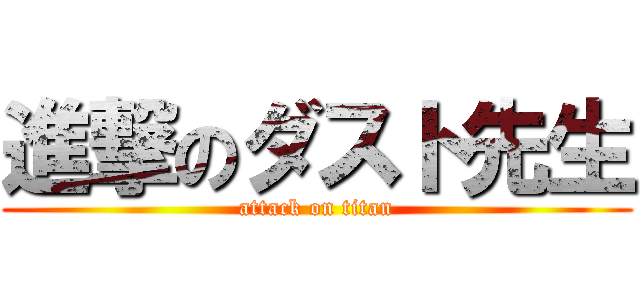 進撃のダスト先生
attack on titan